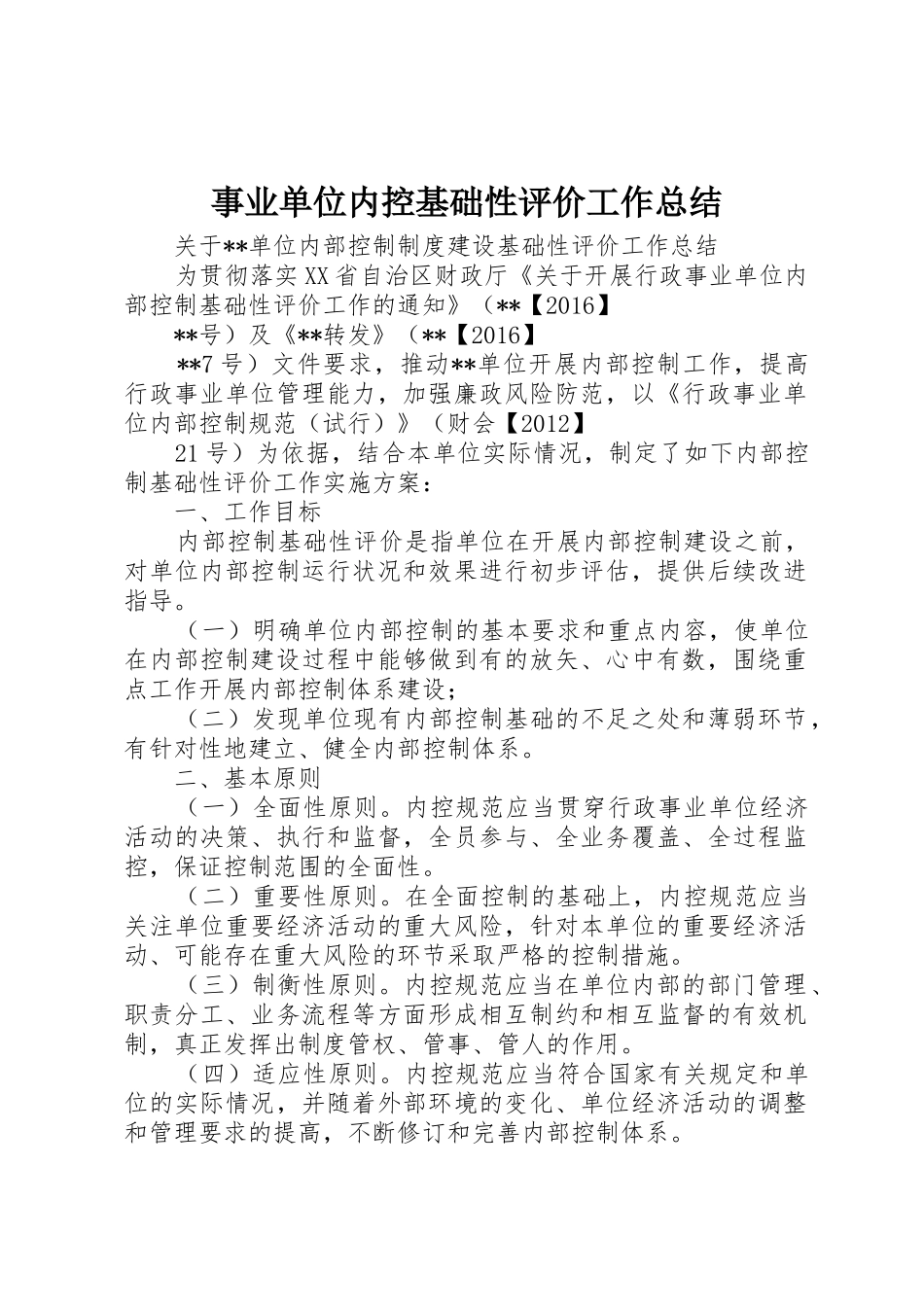 事业单位内控基础性评价工作总结

关于**单位内部控制制度建设基础性评价工作总结

为贯彻落实XX省自治区财政厅《关于开展行政事业单位内部控制基础性评价工作的通知》（**【2016】

**号）及《**转发》（**【2016】

**7号）文件要求，推动**单位开展内部控制工作，提高行政事业单位管理能力，加强廉政风险防范，以《行政事业单位内部控制规范（试行）》（财会【2012】

21号）为依据，结合本单位实际情况，制定了如下内部控制基础性评价工作实施方案：

一、工作目标

内部控制基础性评价是指单位在开展内部控制建设之前，对单位内部控制运行状况和效果进行初步评估，提供后续改进指导。

（一）明确单位内部控制的基本要求和重点内容，使单位在内部控制建设过程中能够做到有的放矢、心中有数，围绕重点工作开展内部控制体系建设；

（二）发现单位现有内部控制基础的不足之处和薄弱环节，有针对性地建立、健全内部控制体系。

二、基本原则

（一）全面性原则。内控规范应当贯穿行政事业单位经济活动的决策、执行和监督，全员参与、全业务覆盖、全过程监控，保证控制范围的全面性。

（二）重要性原则。在全面控制的基础上，内控规范应当关注单位重要经济活动的重大风险，针对本单位的重要经济活动、可能存在重大风险的环节采取严格的控制措施。

（三）制衡性原则。内控规范应当在单位内部的部门管理、职责分工、业务流程等方面形成相互制约和相互监督的有效机制，真正发挥出制度管权、管事、管人的作用。

（四）适应性原则。内控规范应当符合国家有关规定和单位的实际情况，并随着外部环境的变化、单位经济活动的调整和管理要求的提高，不断修订和完善内部控制体系。